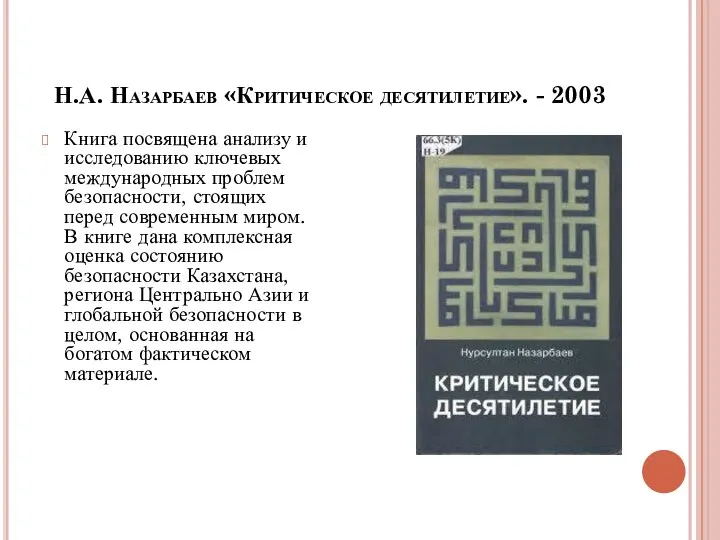 Н.А. Назарбаев «Критическое десятилетие». - 2003

Книга посвящена анализу и исследованию ключевых международных проблем безопасности, стоящих перед современным миром. В книге дана комплексная оценка состоянию безопасности Казахстана, региона Центрально Азии и глобальной безопасности в целом, основанная на богатом фактическом материале.

66.3(5К)
Н-19

Нурсултан Назарбаев

КРИТИЧЕСКОЕ ДЕСЯТИЛЕТИЕ